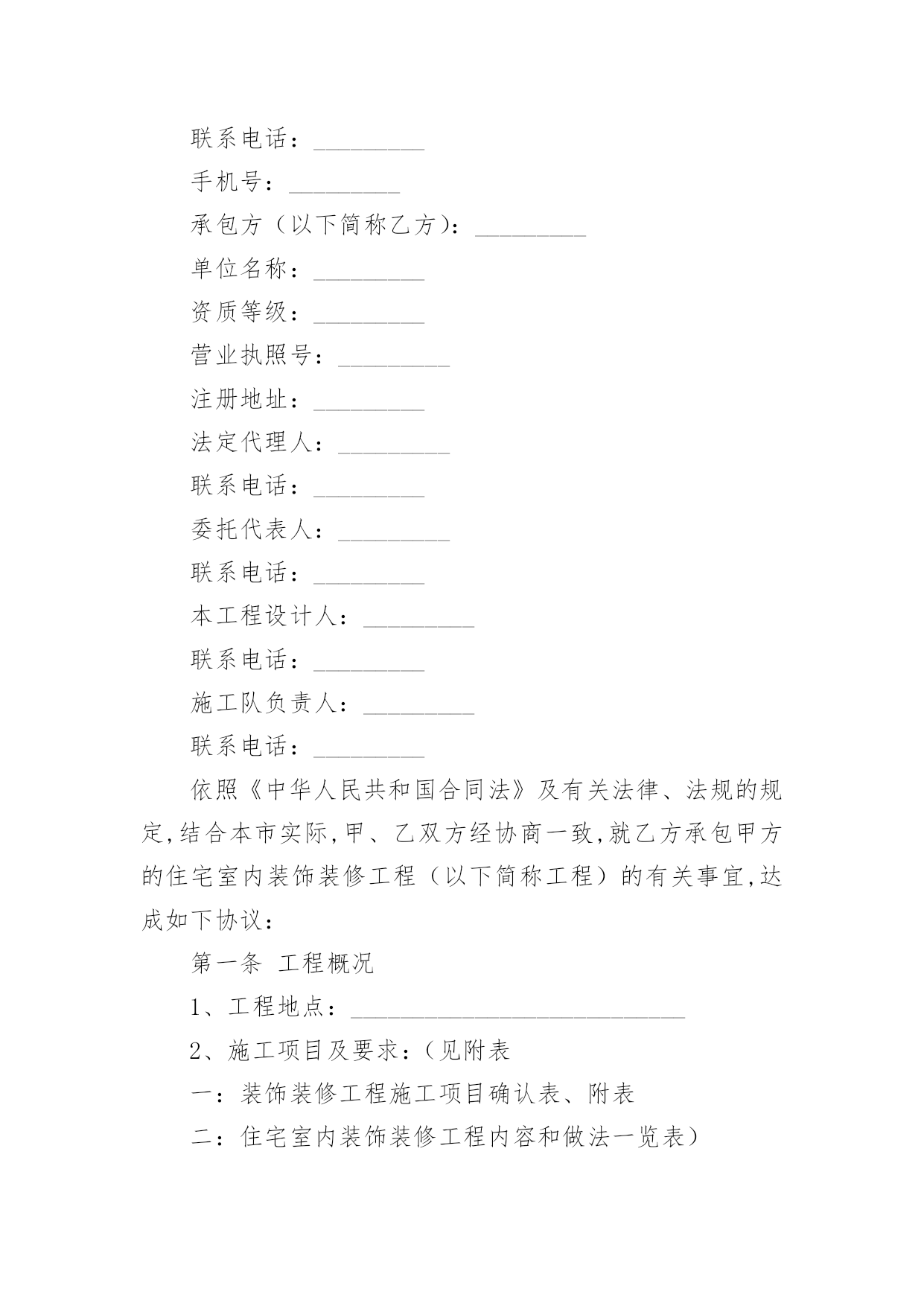 联系电话：_________

手机号：_________

承包方（以下简称乙方）：_________

单位名称：_________

资质等级：_________

营业执照号：_________

注册地址：_________

法定代理人：_________

联系电话：_________

委托代表人：_________

联系电话：_________

本工程设计人：_________

联系电话：_________

施工队负责人：_________

联系电话：_________

依照《中华人民共和国合同法》及有关法律、法规的规定,结合本市实际,甲、乙双方经协商一致,就乙方承包甲方的住宅室内装饰装修工程（以下简称工程）的有关事宜,达成如下协议：

第一条 工程概况

1、工程地点：___________________________

2、施工项目及要求：（见附表

一：装饰装修工程施工项目确认表、附表

二：住宅室内装饰装修工程内容和做法一览表）